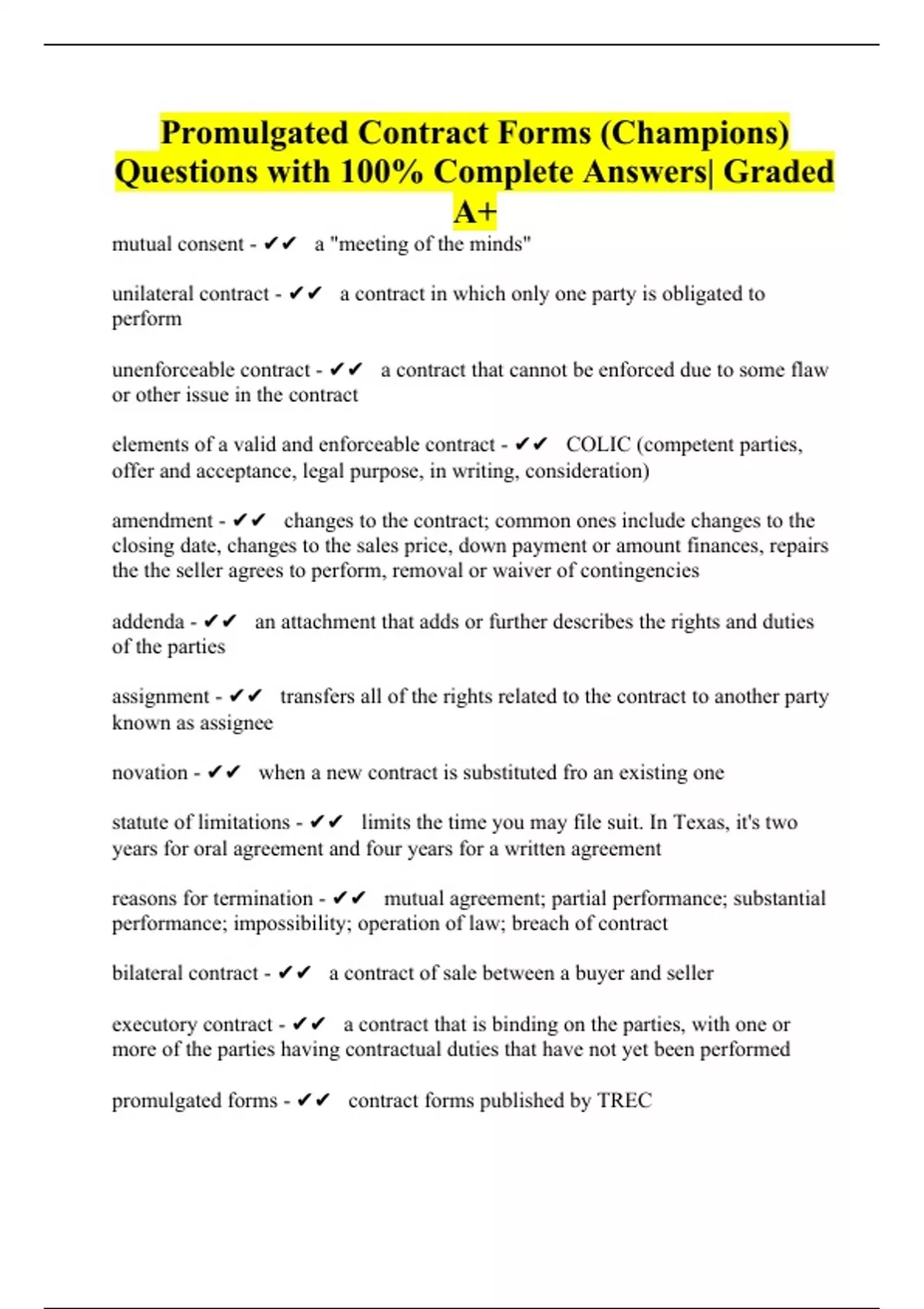 Promulgated Contract Forms (Champions) Questions with 100% Complete Answers| Graded A+

mutual consent - ✔✔ a "meeting of the minds"

unilateral contract - ✔✔ a contract in which only one party is obligated to perform

unenforceable contract - ✔✔ a contract that cannot be enforced due to some flaw or other issue in the contract

elements of a valid and enforceable contract - ✔✔ COLIC (competent parties, offer and acceptance, legal purpose, in writing, consideration)

amendment - ✔✔ changes to the contract; common ones include changes to the closing date, changes to the sales price, down payment or amount finances, repairs the the seller agrees to perform, removal or waiver of contingencies

addenda - ✔✔ an attachment that adds or further describes the rights and duties of the parties

assignment - ✔✔ transfers all of the rights related to the contract to another party known as assignee

novation - ✔✔ when a new contract is substituted fro an existing one

statute of limitations - ✔✔ limits the time you may file suit. In Texas, it's two years for oral agreement and four years for a written agreement

reasons for termination - ✔✔ mutual agreement; partial performance; substantial performance; impossibility; operation of law; breach of contract

bilateral contract - ✔✔ a contract of sale between a buyer and seller

executory contract - ✔✔ a contract that is binding on the parties, with one or more of the parties having contractual duties that have not yet been performed

promulgated forms - ✔✔ contract forms published by TREC